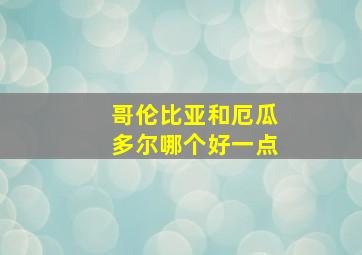 哥伦比亚和厄瓜多尔哪个好一点